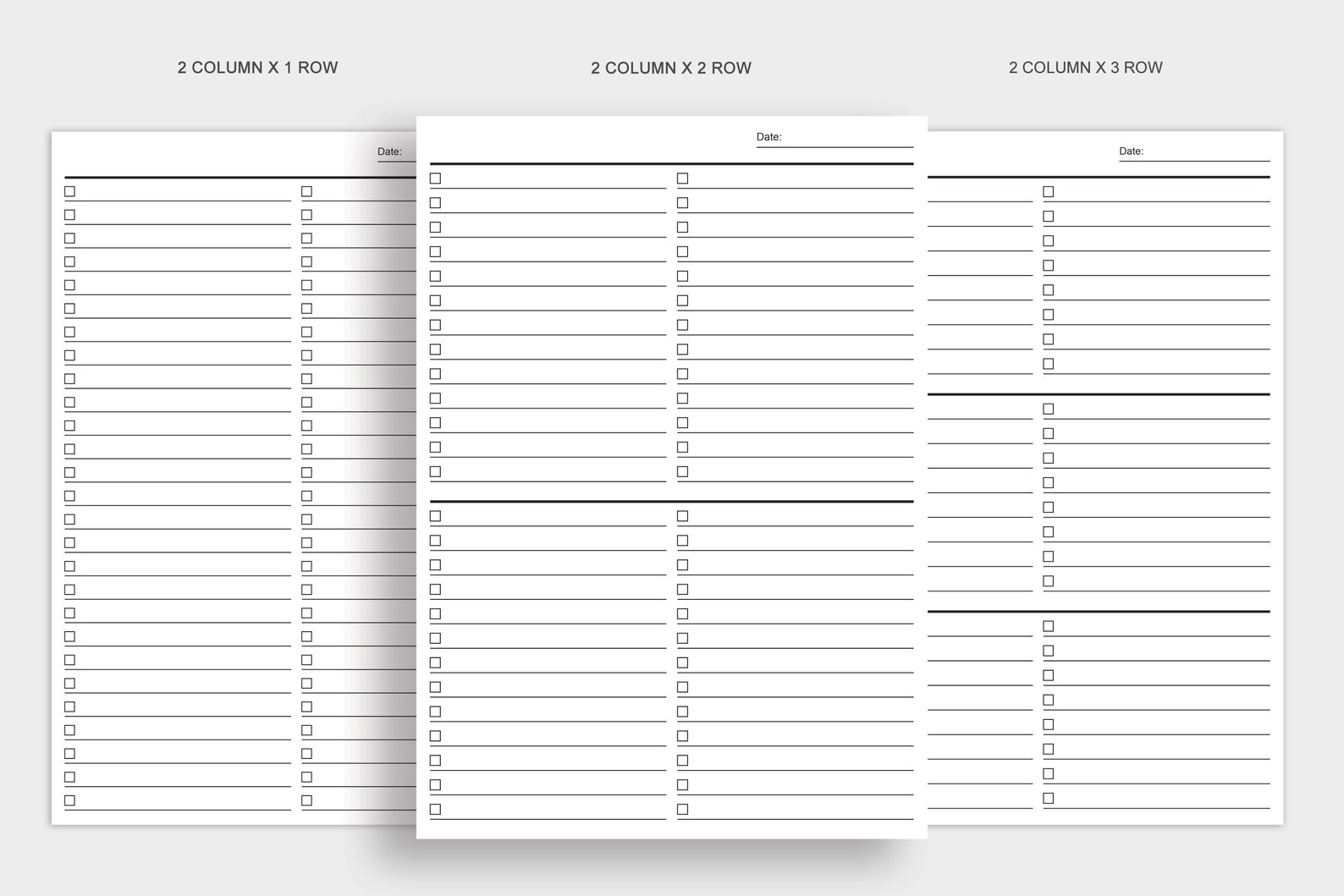 2 COLUMN X 1 ROW

2 COLUMN X 2 ROW

2 COLUMN X 3 ROW

Date:

Date:

Date: